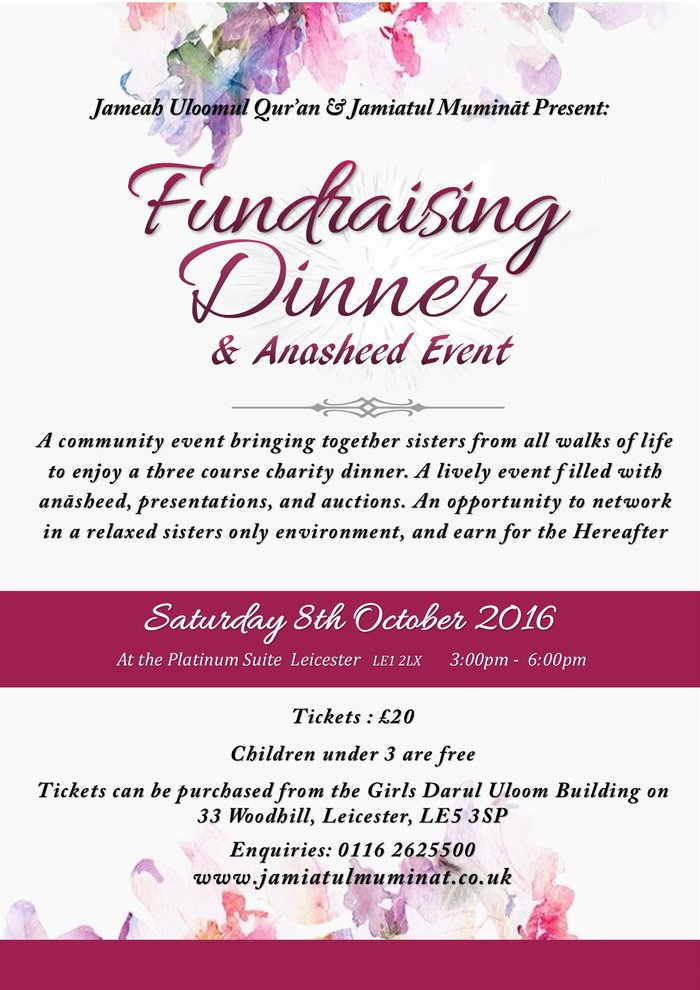 Jameah Uloomul Qur'an & Jamiatul Mumināt Present:

Fundraising Dinner

& Anasheed Event

A community event bringing together sisters from all walks of life to enjoy a three course charity dinner. A lively event filled with anāsheed, presentations, and auctions. An opportunity to network in a relaxed sisters only environment, and earn for the Hereafter

Saturday 8th October 2016

At the Platinum Suite Leicester LE1 2LX 3:00pm - 6:00pm

Tickets : £20

Children under 3 are free

Tickets can be purchased from the Girls Darul Uloom Building on 33 Woodhill, Leicester, LE5 3SP

Enquiries: 0116 2625500
www.jamiatulmuminat.co.uk